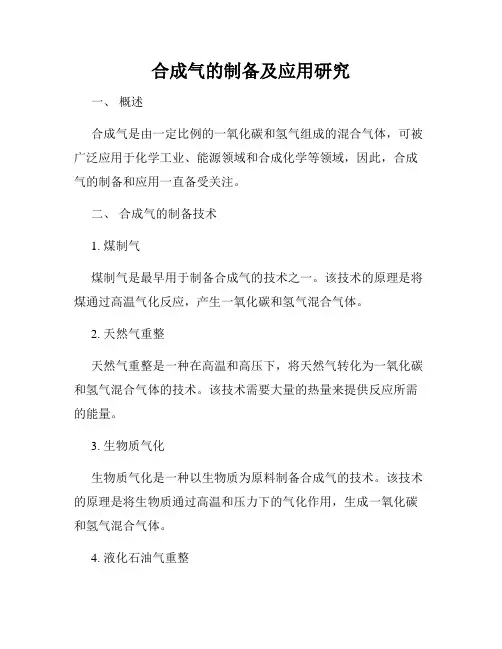 合成气的制备及应用研究

一、 概述

合成气是由一定比例的一氧化碳和氢气组成的混合气体，可被广泛应用于化学工业、能源领域和合成化学等领域，因此，合成气的制备和应用一直备受关注。

二、 合成气的制备技术

1. 煤制气

煤制气是最早用于制备合成气的技术之一。该技术的原理是将煤通过高温气化反应，产生一氧化碳和氢气混合气体。

2. 天然气重整

天然气重整是一种在高温和高压下，将天然气转化为一氧化碳和氢气混合气体的技术。该技术需要大量的热量来提供反应所需的能量。

3. 生物质气化

生物质气化是一种以生物质为原料制备合成气的技术。该技术的原理是将生物质通过高温和压力下的气化作用，生成一氧化碳和氢气混合气体。

4. 液化石油气重整